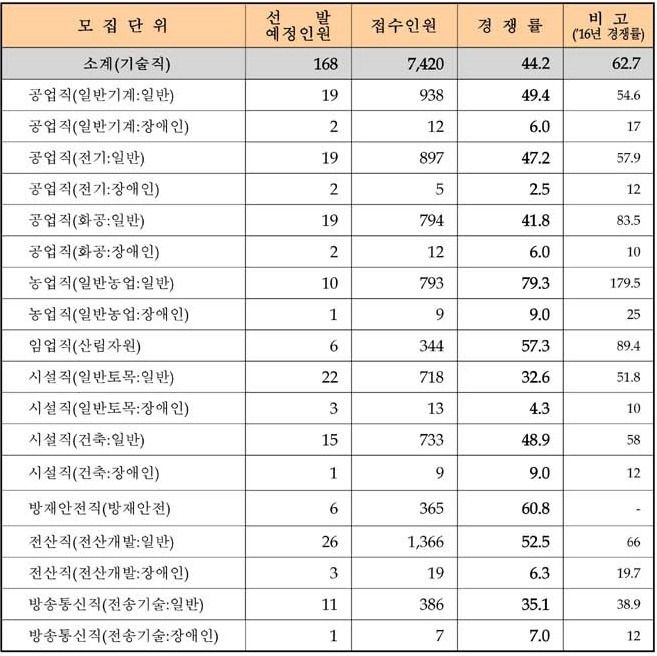 | 모 집 단 위 | 선 발 예정인원 | 접수인원 | 경 쟁 률 | 비 고 ('16년 경쟁률) |
|---|---|---|---|---|
| 소계(기술직) | 168 | 7,420 | 44.2 | 62.7 |
| 공업직(일반기계:일반) | 19 | 938 | 49.4 | 54.6 |
| 공업직(일반기계:장애인) | 2 | 12 | 6.0 | 17 |
| 공업직(전기:일반) | 19 | 897 | 47.2 | 57.9 |
| 공업직(전기:장애인) | 2 | 5 | 2.5 | 12 |
| 공업직(화공:일반) | 19 | 794 | 41.8 | 83.5 |
| 공업직(화공:장애인) | 2 | 12 | 6.0 | 10 |
| 농업직(일반농업:일반) | 10 | 793 | 79.3 | 179.5 |
| 농업직(일반농업:장애인) | 1 | 9 | 9.0 | 25 |
| 임업직(산림자원) | 6 | 344 | 57.3 | 89.4 |
| 시설직(일반토목:일반) | 22 | 718 | 32.6 | 51.8 |
| 시설직(일반토목:장애인) | 3 | 13 | 4.3 | 10 |
| 시설직(건축:일반) | 15 | 733 | 48.9 | 58 |
| 시설직(건축:장애인) | 1 | 9 | 9.0 | 12 |
| 방재안전직(방재안전) | 6 | 365 | 60.8 | - |
| 전산직(전산개발:일반) | 26 | 1,366 | 52.5 | 66 |
| 전산직(전산개발:장애인) | 3 | 19 | 6.3 | 19.7 |
| 방송통신직(전송기술:일반) | 11 | 386 | 35.1 | 38.9 |
| 방송통신직(전송기술:장애인) | 1 | 7 | 7.0 | 12 |